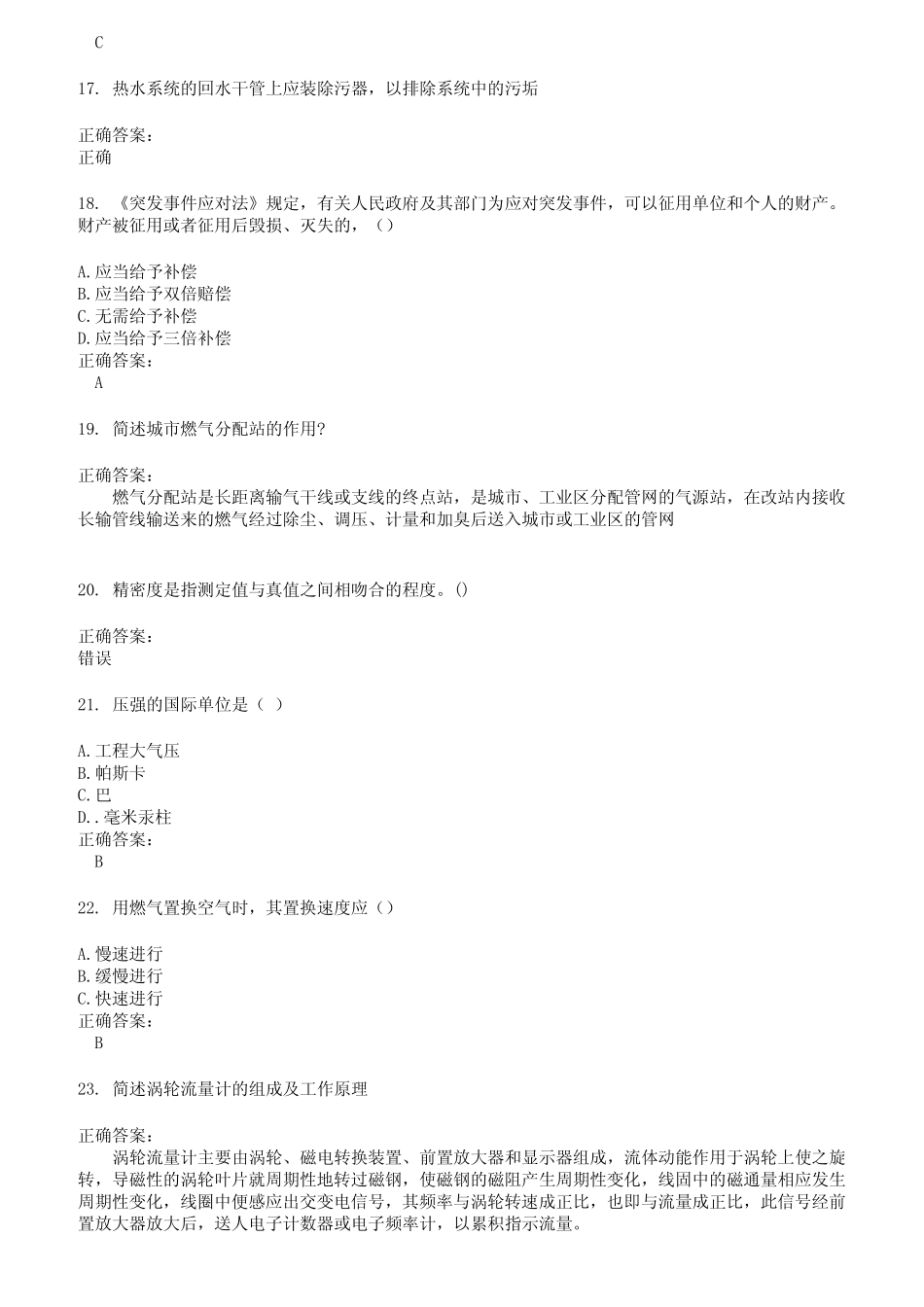 C

17. 热水系统的回水干管上应装除污器，以排除系统中的污垢

正确答案：
正确

18. 《突发事件应对法》规定，有关人民政府及其部门为应对突发事件，可以征用单位和个人的财产。财产被征用或者征用后毁损、灭失的，（）

A.应当给予补偿
B.应当给予双倍赔偿
C.无需给予补偿
D.应当给予三倍补偿
正确答案：
A

19. 简述城市燃气分配站的作用?

正确答案：
燃气分配站是长距离输气干线或支线的终点站，是城市、工业区分配管网的气源站，在改站内接收长输管线输送来的燃气经过除尘、调压、计量和加臭后送入城市或工业区的管网

20. 精密度是指测定值与真值之间相吻合的程度。()

正确答案：
错误

21. 压强的国际单位是（ ）

A.工程大气压
B.帕斯卡
C.巴
D..毫米汞柱
正确答案：
B

22. 用燃气置换空气时，其置换速度应（）

A.慢速进行
B.缓慢进行
C.快速进行
正确答案：
B

23. 简述涡轮流量计的组成及工作原理

正确答案：
涡轮流量计主要由涡轮、磁电转换装置、前置放大器和显示器组成，流体动能作用于涡轮上使之旋转，导磁性的涡轮叶片就周期性地转过磁钢，使磁钢的磁阻产生周期性变化，线固中的磁通量相应发生周期性变化，线圈中便感应出交变电信号，其频率与涡轮转速成正比，也即与流量成正比，此信号经前置放大器放大后，送人电子计数器或电子频率计，以累积指示流量。